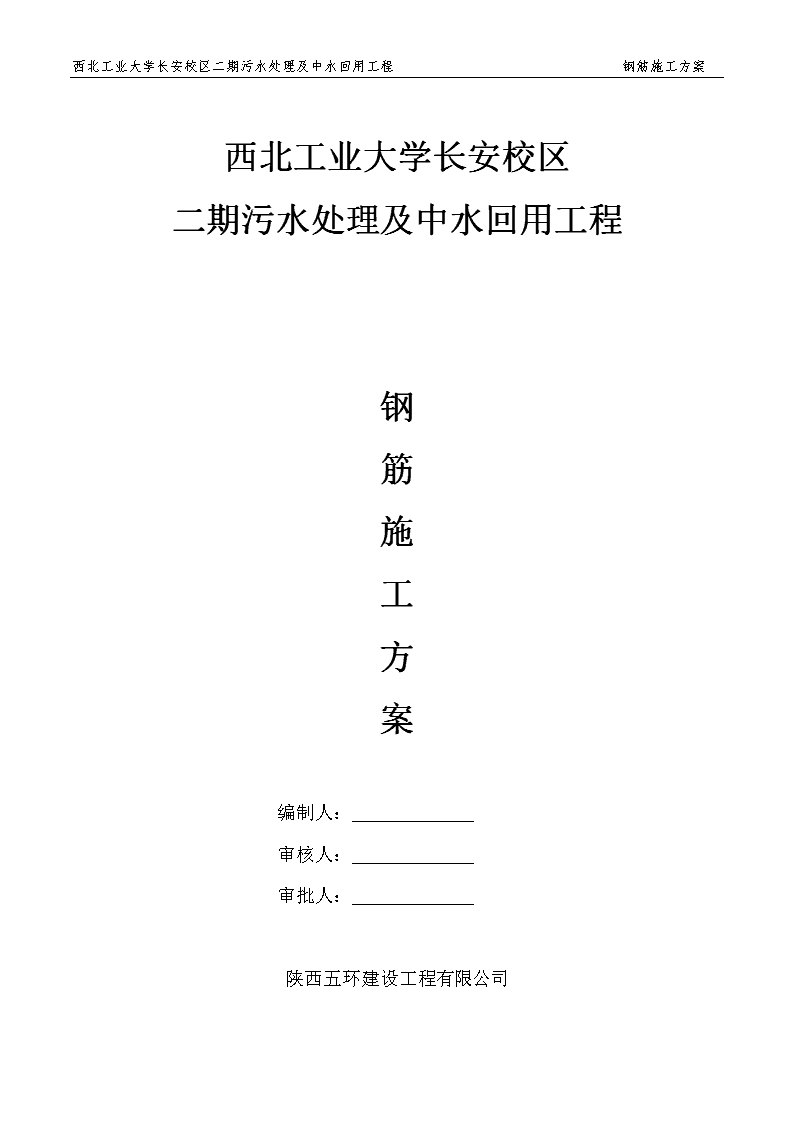 西北工业大学长安校区二期污水处理及中水回用工程　　钢筋施工方案

西北工业大学长安校区
二期污水处理及中水回用工程

钢
筋
施
工
方
案

编制人：

审核人：

审批人：

陕西五环建设工程有限公司